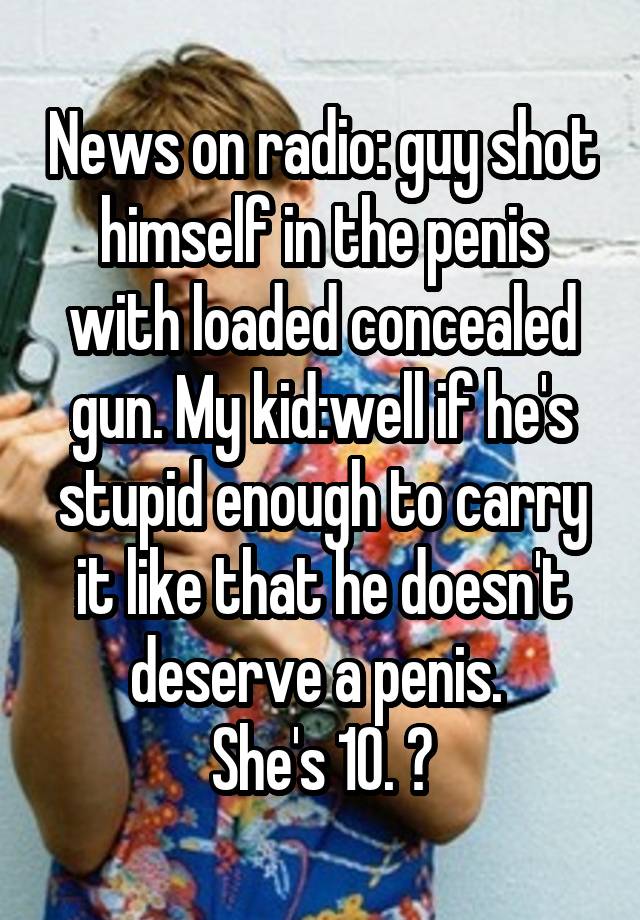 News on radio: guy shot himself in the penis with loaded concealed gun. My kid:well if he's stupid enough to carry it like that he doesn't deserve a penis.
She's 10. ?